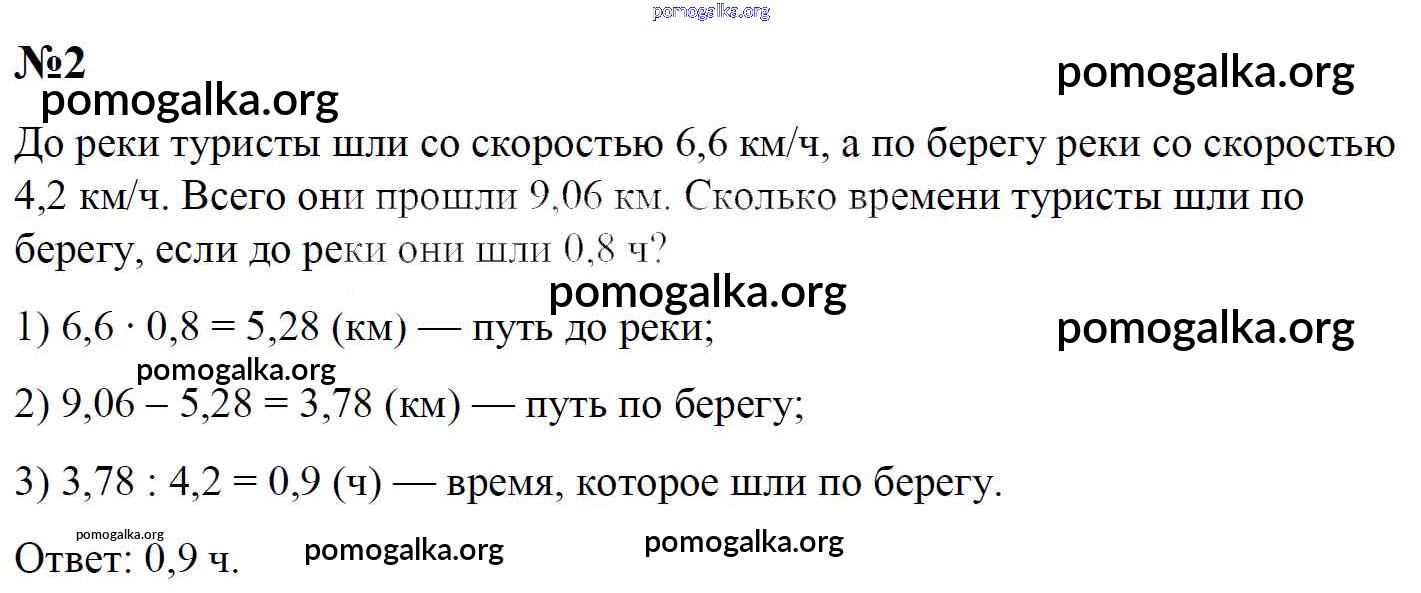 №2

До реки туристы шли со скоростью 6,6 км/ч, а по берегу реки со скоростью 4,2 км/ч. Всего они прошли 9,06 км. Сколько времени туристы шли по берегу, если до реки они шли 0,8 ч?

1) $6,6 \cdot 0,8 = 5,28$ (км) — путь до реки;

2) $9,06 - 5,28 = 3,78$ (км) — путь по берегу;

3) $3,78 : 4,2 = 0,9$ (ч) — время, которое шли по берегу.

Ответ: 0,9 ч.

pomogalka.org